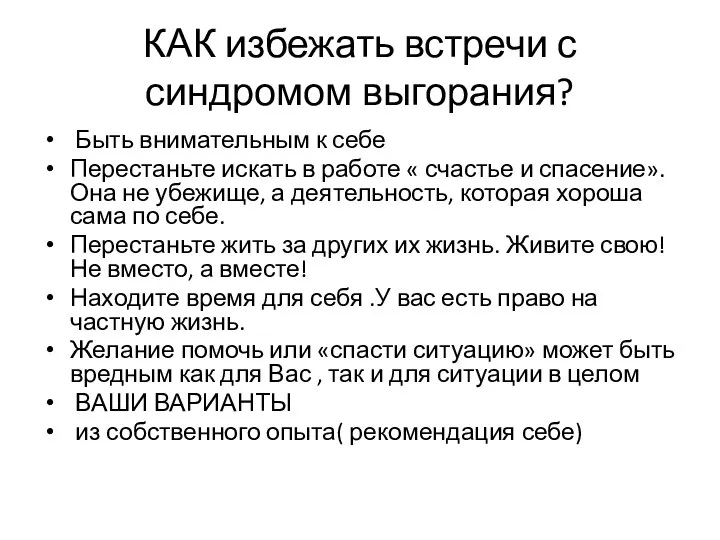 КАК избежать встречи с синдромом выгорания?

• Быть внимательным к себе
• Перестаньте искать в работе « счастье и спасение». Она не убежище, а деятельность, которая хороша сама по себе.
• Перестаньте жить за других их жизнь. Живите свою! Не вместо, а вместе!
• Находите время для себя .У вас есть право на частную жизнь.
• Желание помочь или «спасти ситуацию» может быть вредным как для Вас , так и для ситуации в целом
• ВАШИ ВАРИАНТЫ
• из собственного опыта( рекомендация себе)